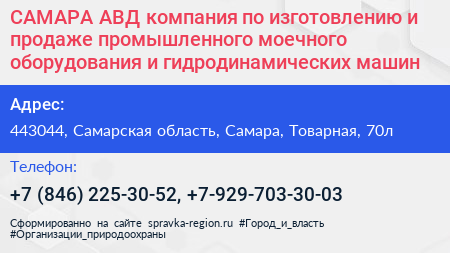 САМАРА АВД компания по изготовлению и продаже промышленного моечного оборудования и гидродинамических машин

Адрес:

443044, Самарская область, Самара, Товарная, 70л

Телефон:

+7 (846) 225-30-52, +7-929-703-30-03

Сформированно на сайте spravka-region.ru #Город_и_власть #Организации_природоохраны